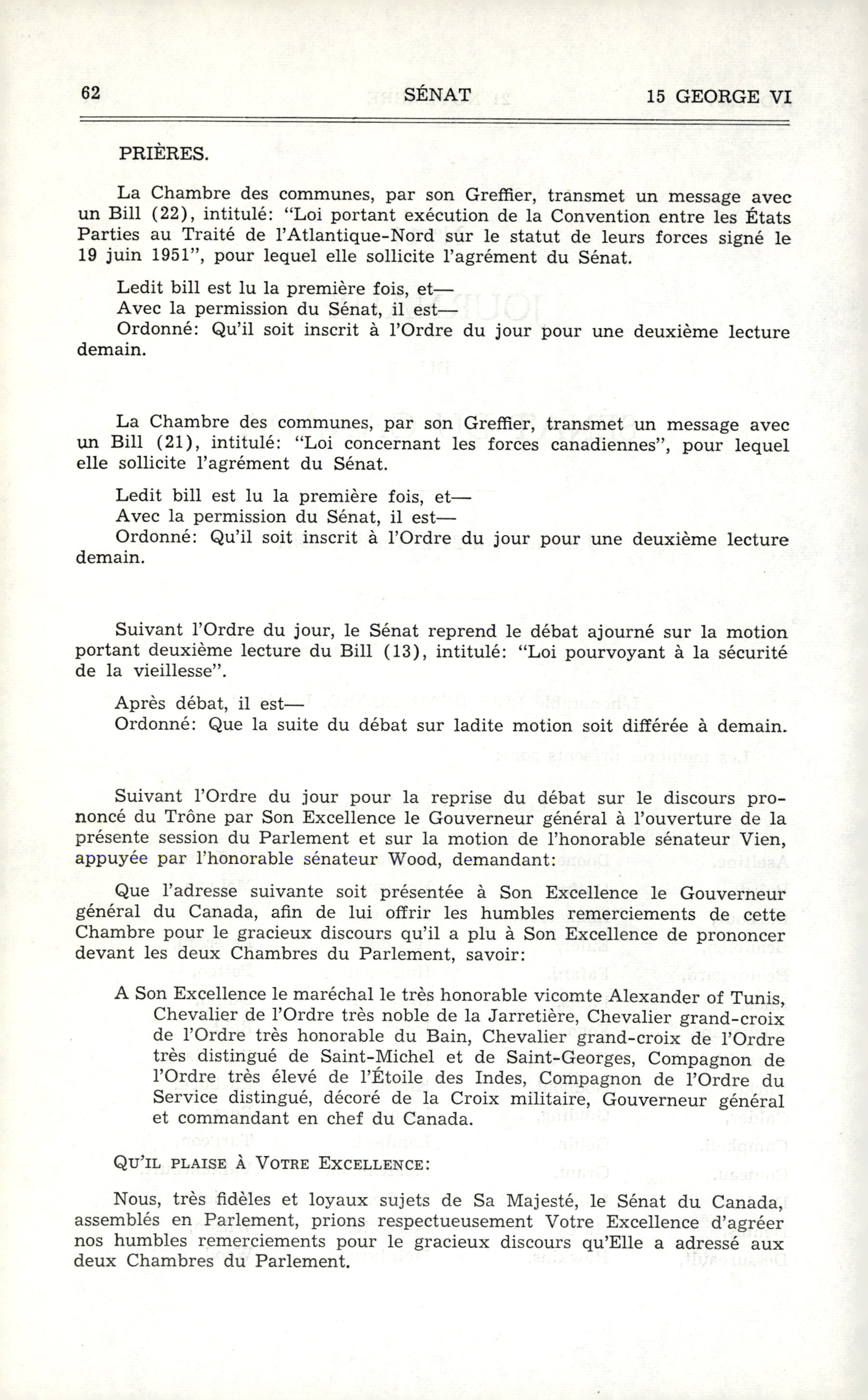 62 SÉNAT 15 GEORGE VI

PRIÈRES.

La Chambre des communes, par son Greffier, transmet un message avec un Bill (22), intitulé: "Loi portant exécution de la Convention entre les États Parties au Traité de l'Atlantique-Nord sur le statut de leurs forces signé le 19 juin 1951", pour lequel elle sollicite l'agrément du Sénat.

Ledit bill est lu la première fois, et—
Avec la permission du Sénat, il est—
Ordonné: Qu'il soit inscrit à l'Ordre du jour pour une deuxième lecture demain.

La Chambre des communes, par son Greffier, transmet un message avec un Bill (21), intitulé: "Loi concernant les forces canadiennes", pour lequel elle sollicite l'agrément du Sénat.

Ledit bill est lu la première fois, et—
Avec la permission du Sénat, il est—
Ordonné: Qu'il soit inscrit à l'Ordre du jour pour une deuxième lecture demain.

Suivant l'Ordre du jour, le Sénat reprend le débat ajourné sur la motion portant deuxième lecture du Bill (13), intitulé: "Loi pourvoyant à la sécurité de la vieillesse".

Après débat, il est—
Ordonné: Que la suite du débat sur ladite motion soit différée à demain.

Suivant l'Ordre du jour pour la reprise du débat sur le discours prononcé du Trône par Son Excellence le Gouverneur général à l'ouverture de la présente session du Parlement et sur la motion de l'honorable sénateur Vien, appuyée par l'honorable sénateur Wood, demandant:

Que l'adresse suivante soit présentée à Son Excellence le Gouverneur général du Canada, afin de lui offrir les humbles remerciements de cette Chambre pour le gracieux discours qu'il a plu à Son Excellence de prononcer devant les deux Chambres du Parlement, savoir:

A Son Excellence le maréchal le très honorable vicomte Alexander of Tunis, Chevalier de l'Ordre très noble de la Jarretière, Chevalier grand-croix de l'Ordre très honorable du Bain, Chevalier grand-croix de l'Ordre très distingué de Saint-Michel et de Saint-Georges, Compagnon de l'Ordre très élevé de l'Étoile des Indes, Compagnon de l'Ordre du Service distingué, décoré de la Croix militaire, Gouverneur général et commandant en chef du Canada.

QU'IL PLAISE À VOTRE EXCELLENCE:

Nous, très fidèles et loyaux sujets de Sa Majesté, le Sénat du Canada, assemblés en Parlement, prions respectueusement Votre Excellence d'agréer nos humbles remerciements pour le gracieux discours qu'Elle a adressé aux deux Chambres du Parlement.